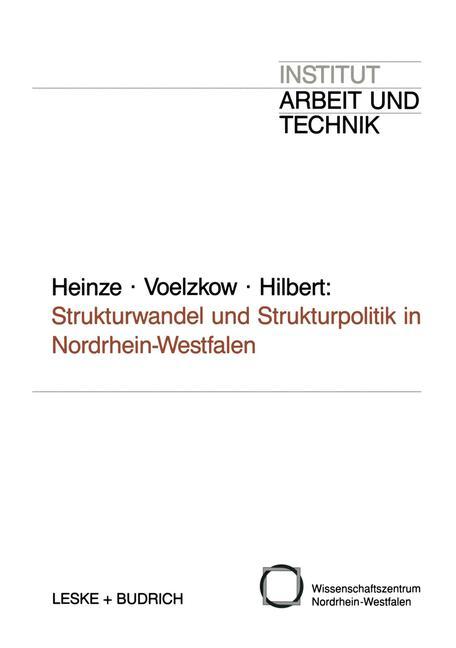 INSTITUT
ARBEIT UND
TECHNIK

Heinze · Voelzkow · Hilbert:
Strukturwandel und Strukturpolitik in Nordrhein-Westfalen

LESKE + BUDRICH

Wissenschaftszentrum
Nordrhein-Westfalen